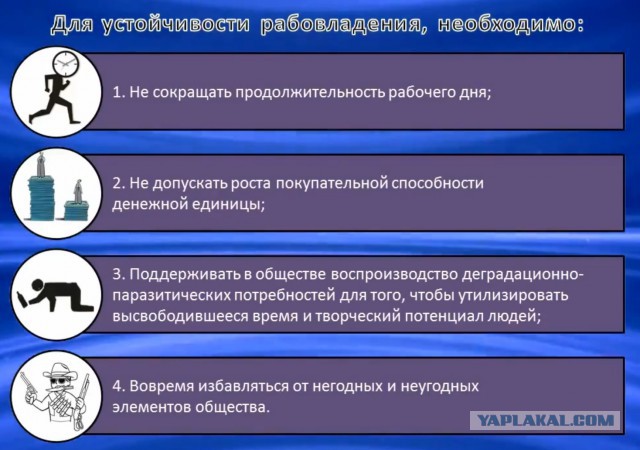 Для устойчивости рабовладения, необходимо:

1. Не сокращать продолжительность рабочего дня;

2. Не допускать роста покупательной способности денежной единицы;

3. Поддерживать в обществе воспроизводство деградационно-паразитических потребностей для того, чтобы утилизировать высвободившееся время и творческий потенциал людей;

4. Вовремя избавляться от негодных и неугодных элементов общества.

YAPLAKAL.COM